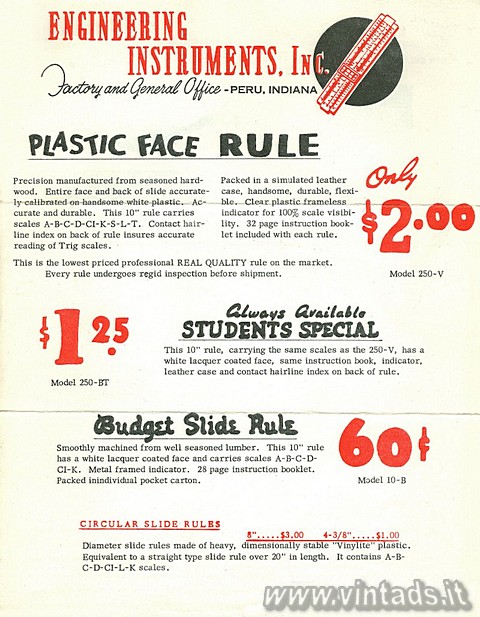 ENGINEERING INSTRUMENTS, Inc.
Factory and General Office - PERU, INDIANA

PLASTIC FACE RULE

Precision manufactured from seasoned hardwood. Entire face and back of slide accurately calibrated on handsome white plastic. Accurate and durable. This 10" rule carries scales A-B-C-D-CI-K-S-L-T. Contact hairline index on back of rule insures accurate reading of Trig scales.

Packed in a simulated leather case, handsome, durable, flexible. Clear plastic frameless indicator for 100% scale visibility. 32 page instruction booklet included with each rule.

Only $2.00

This is the lowest priced professional REAL QUALITY rule on the market. Every rule undergoes regid inspection before shipment.

Model 250-V

$1.25

Model 250-BT

Always Available
STUDENTS SPECIAL

This 10" rule, carrying the same scales as the 250-V, has a white lacquer coated face, same instruction book, indicator, leather case and contact hairline index on back of rule.

Budget Slide Rule

Smoothly machined from well seasoned lumber. This 10" rule has a white lacquer coated face and carries scales A-B-C-D-CI-K. Metal framed indicator. 28 page instruction booklet. Packed inindividual pocket carton.

60¢

Model 10-B

CIRCULAR SLIDE RULES

8".....$3.00 4-3/8".....$1.00

Diameter slide rules made of heavy, dimensionally stable "Vinylite" plastic. Equivalent to a straight type slide rule over 20" in length. It contains A-B-C-D-CI-L-K scales.

www.vintads.it